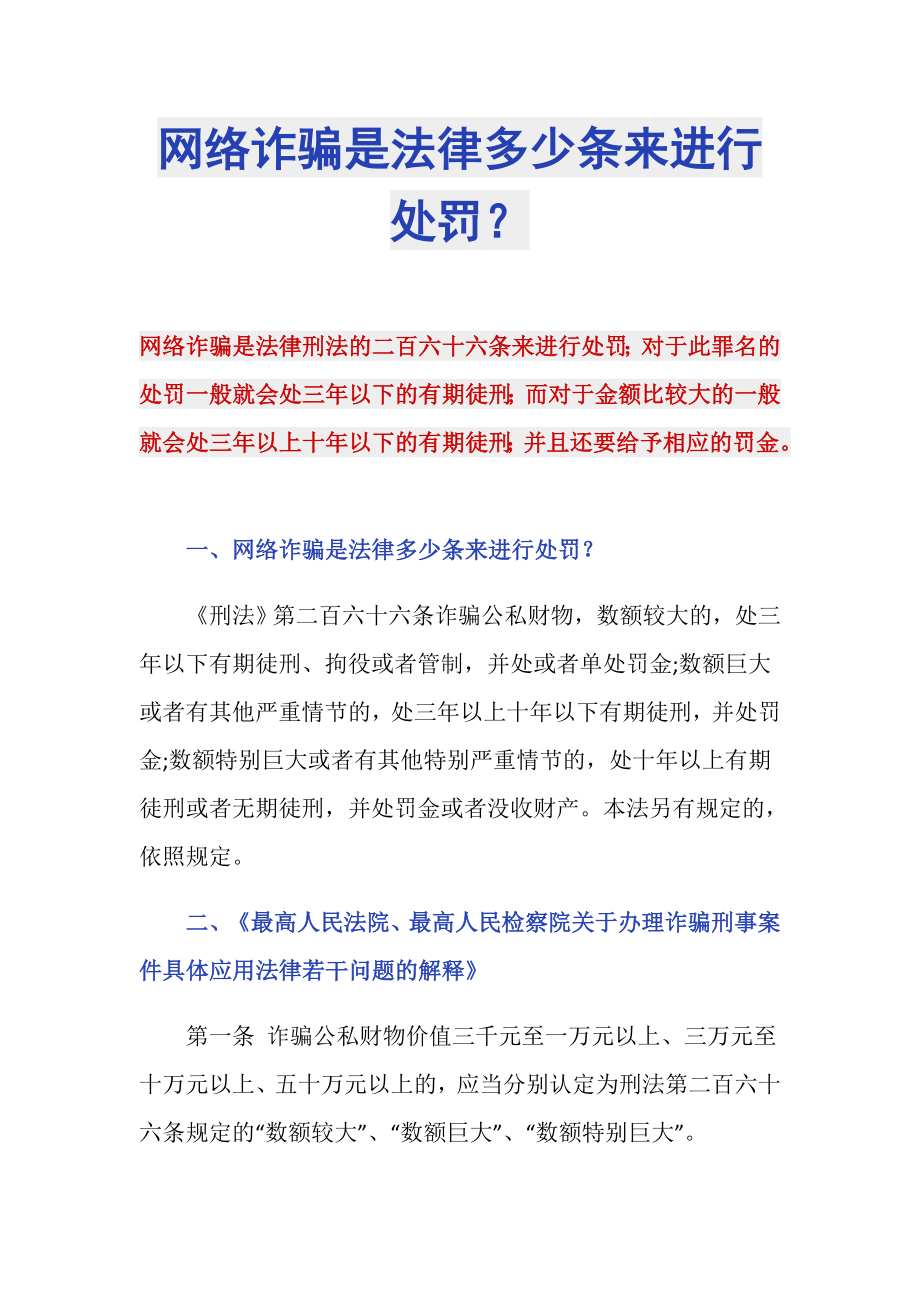 网络诈骗是法律多少条来进行处罚？

网络诈骗是法律刑法的二百六十六条来进行处罚;对于此罪名的处罚一般就会处三年以下的有期徒刑;而对于金额比较大的一般就会处三年以上十年以下的有期徒刑;并且还要给予相应的罚金。

一、网络诈骗是法律多少条来进行处罚？

《刑法》第二百六十六条诈骗公私财物，数额较大的，处三年以下有期徒刑、拘役或者管制，并处或者单处罚金;数额巨大或者有其他严重情节的，处三年以上十年以下有期徒刑，并处罚金;数额特别巨大或者有其他特别严重情节的，处十年以上有期徒刑或者无期徒刑，并处罚金或者没收财产。本法另有规定的，依照规定。

二、《最高人民法院、最高人民检察院关于办理诈骗刑事案件具体应用法律若干问题的解释》

第一条 诈骗公私财物价值三千元至一万元以上、三万元至十万元以上、五十万元以上的，应当分别认定为刑法第二百六十六条规定的“数额较大”、“数额巨大”、“数额特别巨大”。